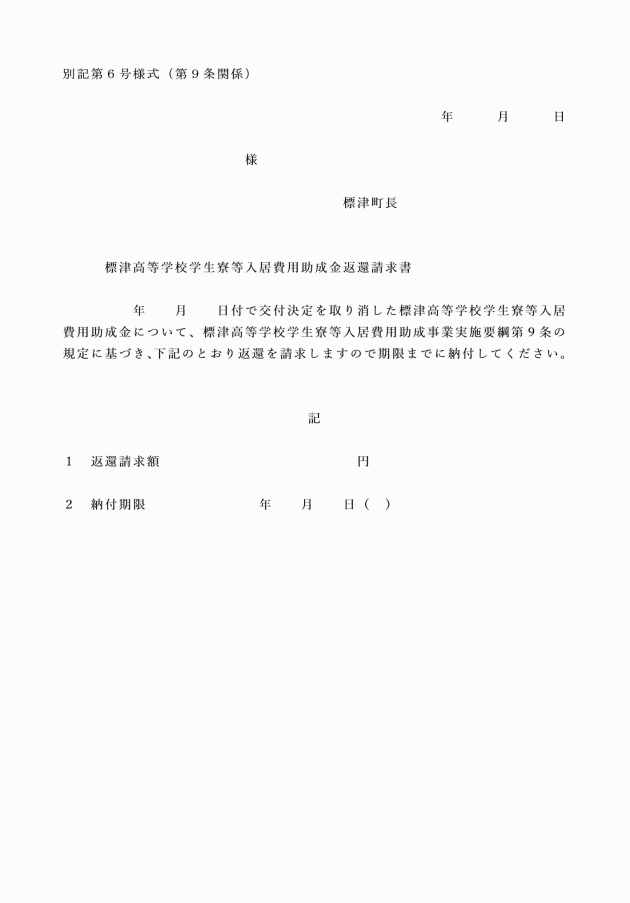 別記第６号様式（第９条関係）

年　　月　　日

様

標津町長

標津高等学校学生寮等入居費用助成金返還請求書

年　　月　　日付で交付決定を取り消した標津高等学校学生寮等入居費用助成金について、標津高等学校学生寮等入居費用助成事業実施要綱第９条の規定に基づき、下記のとおり返還を請求しますので期限までに納付してください。

記

１　返還請求額　　　　　　　　　円

２　納付期限　　　　　年　　月　　日（　）